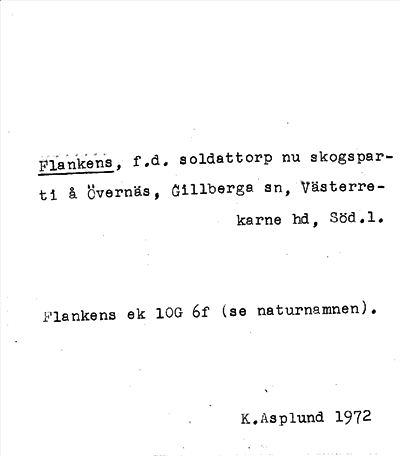 Flankens, f.d. soldattorp nu skogsparti å Övernäs, Gillberga sn, Västerrekarne hd, Söd.l.

Flankens ek 10G 6f (se naturnamnen).

K.Asplund 1972